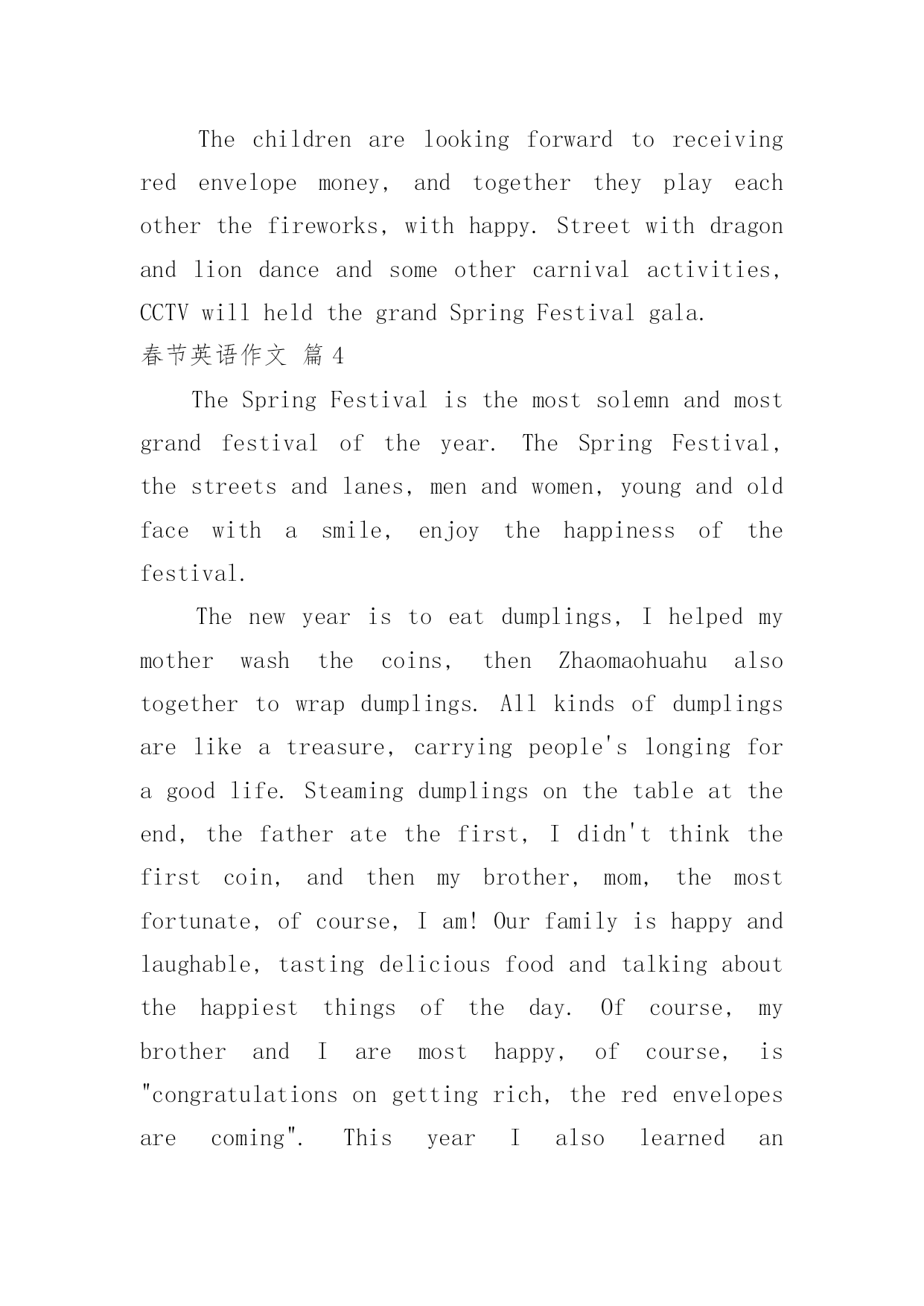 The children are looking forward to receiving red envelope money, and together they play each other the fireworks, with happy. Street with dragon and lion dance and some other carnival activities, CCTV will held the grand Spring Festival gala.

春节英语作文 篇 4

The Spring Festival is the most solemn and most grand festival of the year. The Spring Festival, the streets and lanes, men and women, young and old face with a smile, enjoy the happiness of the festival.

The new year is to eat dumplings, I helped my mother wash the coins, then Zhaomaohuahu also together to wrap dumplings. All kinds of dumplings are like a treasure, carrying people's longing for a good life. Steaming dumplings on the table at the end, the father ate the first, I didn't think the first coin, and then my brother, mom, the most fortunate, of course, I am! Our family is happy and laughable, tasting delicious food and talking about the happiest things of the day. Of course, my brother and I are most happy, of course, is "congratulations on getting rich, the red envelopes are coming". This year I also learned an